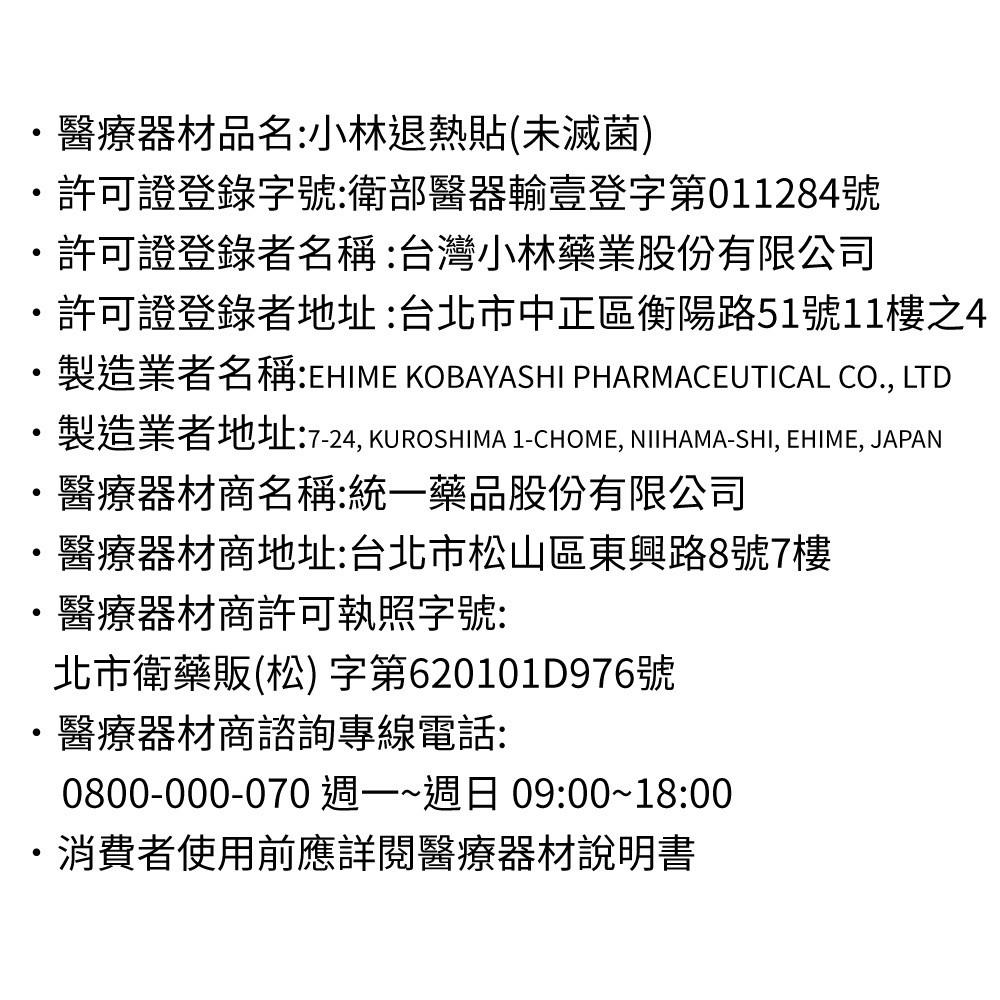 ・醫療器材品名:小林退熱貼(未滅菌)
・許可證登錄字號:衛部醫器輸壹登字第011284號
・許可證登錄者名稱 :台灣小林藥業股份有限公司
・許可證登錄者地址 :台北市中正區衡陽路51號11樓之4
・製造業者名稱:EHIME KOBAYASHI PHARMACEUTICAL CO., LTD
・製造業者地址:7-24, KUROSHIMA 1-CHOME, NIIHAMA-SHI, EHIME, JAPAN
・醫療器材商名稱:統一藥品股份有限公司
・醫療器材商地址:台北市松山區東興路8號7樓
・醫療器材商許可執照字號:
北市衛藥販(松) 字第620101D976號
・醫療器材商諮詢專線電話:
0800-000-070 週一~週日 09:00~18:00
・消費者使用前應詳閱醫療器材說明書